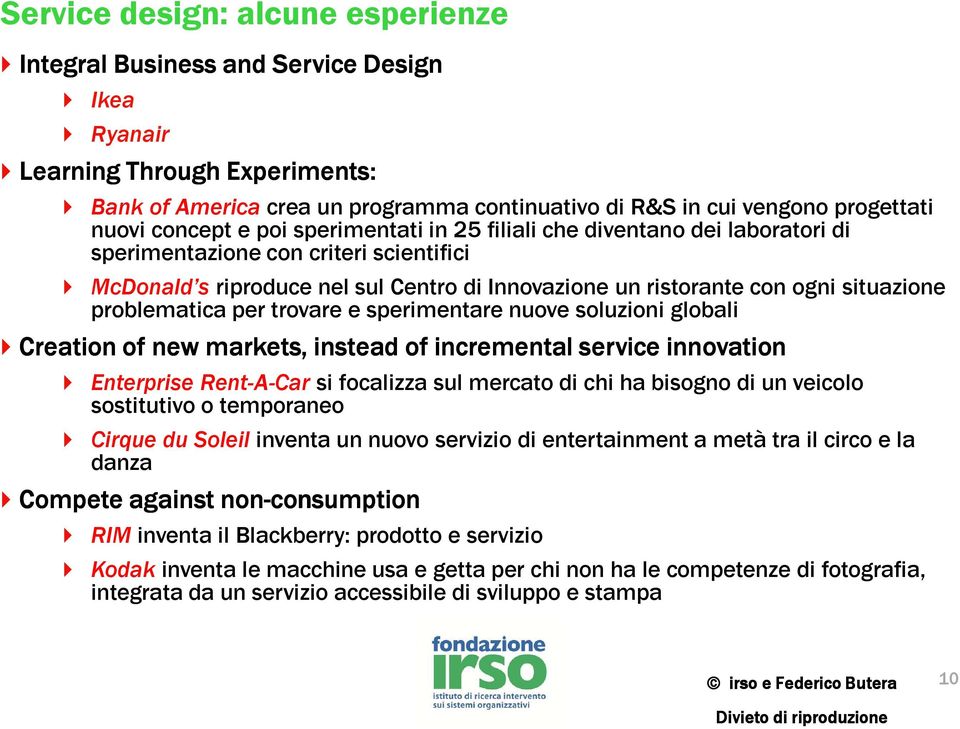 Service design: alcune esperienze

Integral Business and Service Design

Ikea

Ryanair

Learning Through Experiments:

Bank of America crea un programma continuativo di R&S in cui vengono progettati nuovi concept e poi sperimentati in 25 filiali che diventano dei laboratori di sperimentazione con criteri scientifici

McDonald's riproduce nel sul Centro di Innovazione un ristorante con ogni situazione problematica per trovare e sperimentare nuove soluzioni globali

Creation of new markets, instead of incremental service innovation

Enterprise Rent-A-Car si focalizza sul mercato di chi ha bisogno di un veicolo sostitutivo o temporaneo

Cirque du Soleil inventa un nuovo servizio di entertainment a metà tra il circo e la danza

Compete against non-consumption

RIM inventa il Blackberry: prodotto e servizio

Kodak inventa le macchine usa e getta per chi non ha le competenze di fotografia, integrata da un servizio accessibile di sviluppo e stampa

fondazione irso
istituto di ricerca intervento sui sistemi organizzativi

© irso e Federico Butera

Divieto di riproduzione

10